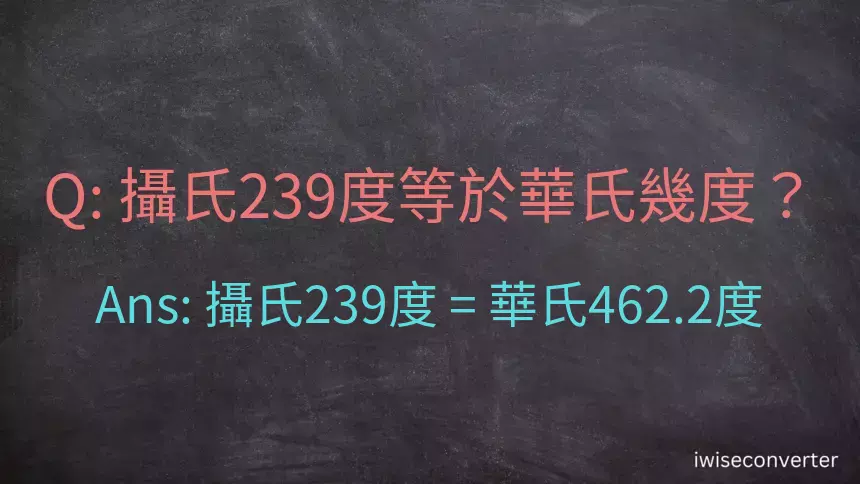 Q: 攝氏239度等於華氏幾度？

Ans: 攝氏239度 = 華氏462.2度

iwiseconverter